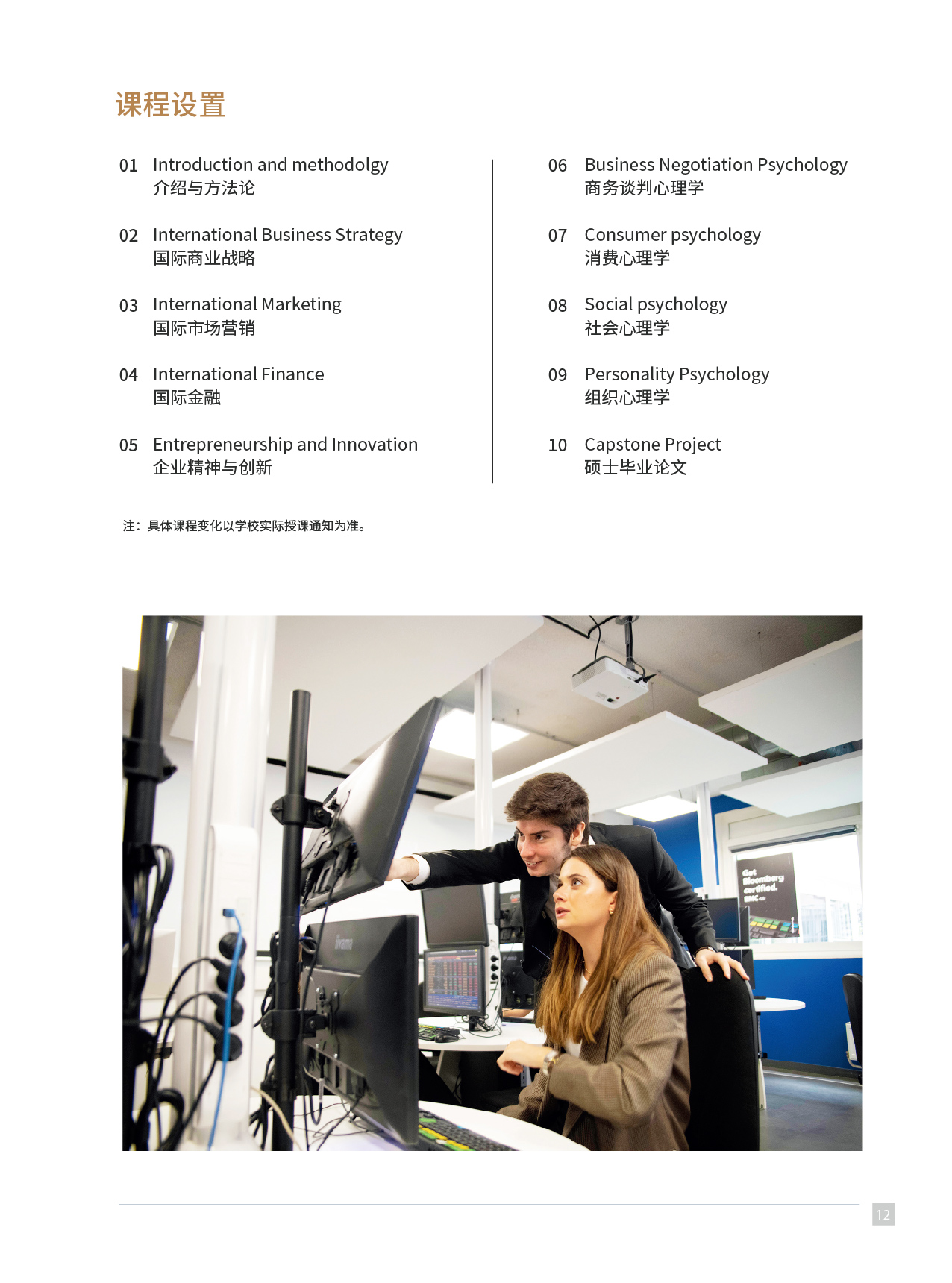 课程设置

01 Introduction and methodolgy
介绍与方法论

02 International Business Strategy
国际商业战略

03 International Marketing
国际市场营销

04 International Finance
国际金融

05 Entrepreneurship and Innovation
企业精神与创新

06 Business Negotiation Psychology
商务谈判心理学

07 Consumer psychology
消费心理学

08 Social psychology
社会心理学

09 Personality Psychology
组织心理学

10 Capstone Project
硕士毕业论文

注：具体课程变化以学校实际授课通知为准。

12